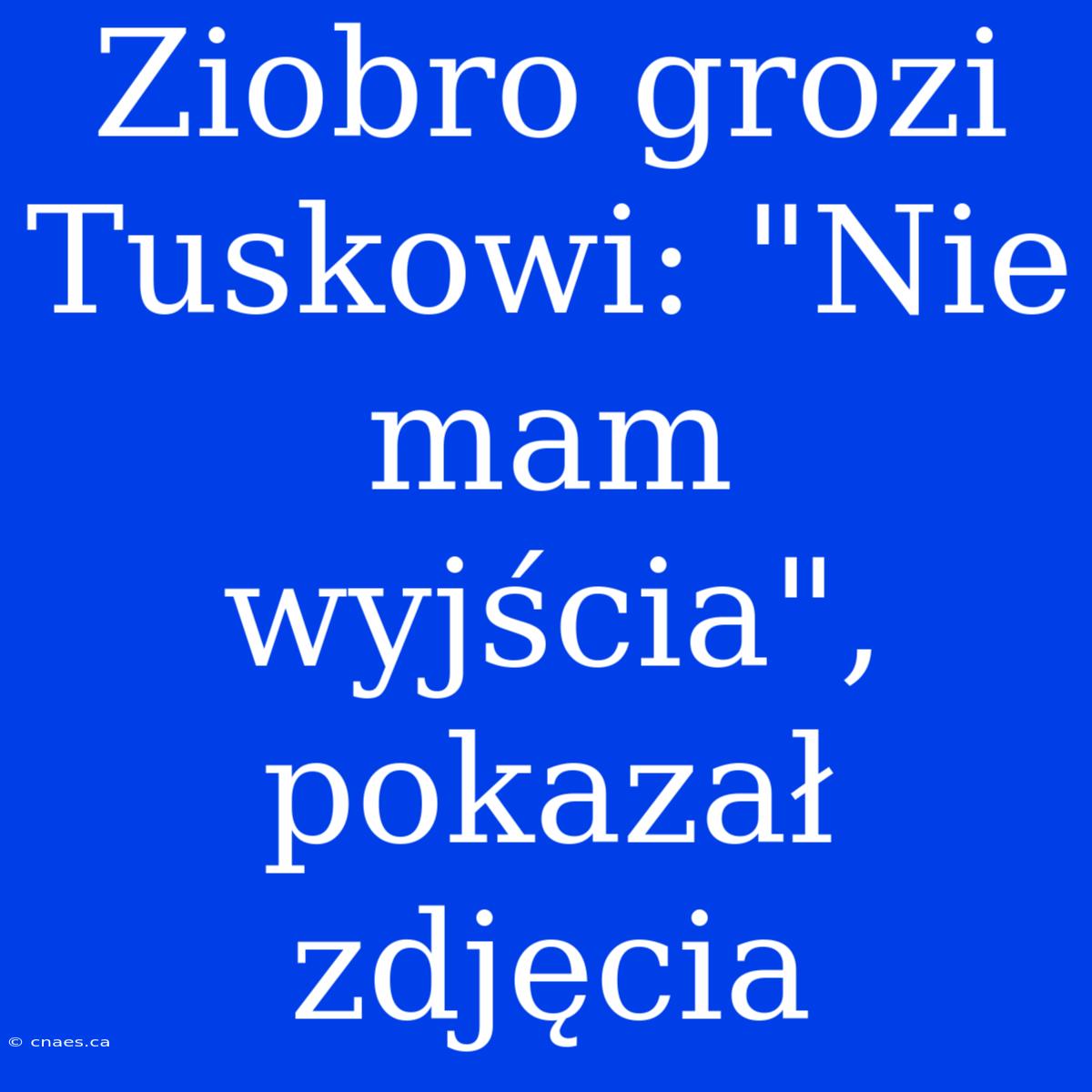 Ziobro grozi Tuskowi: "Nie mam wyjścia", pokazał zdjęcia

© cnaes.ca